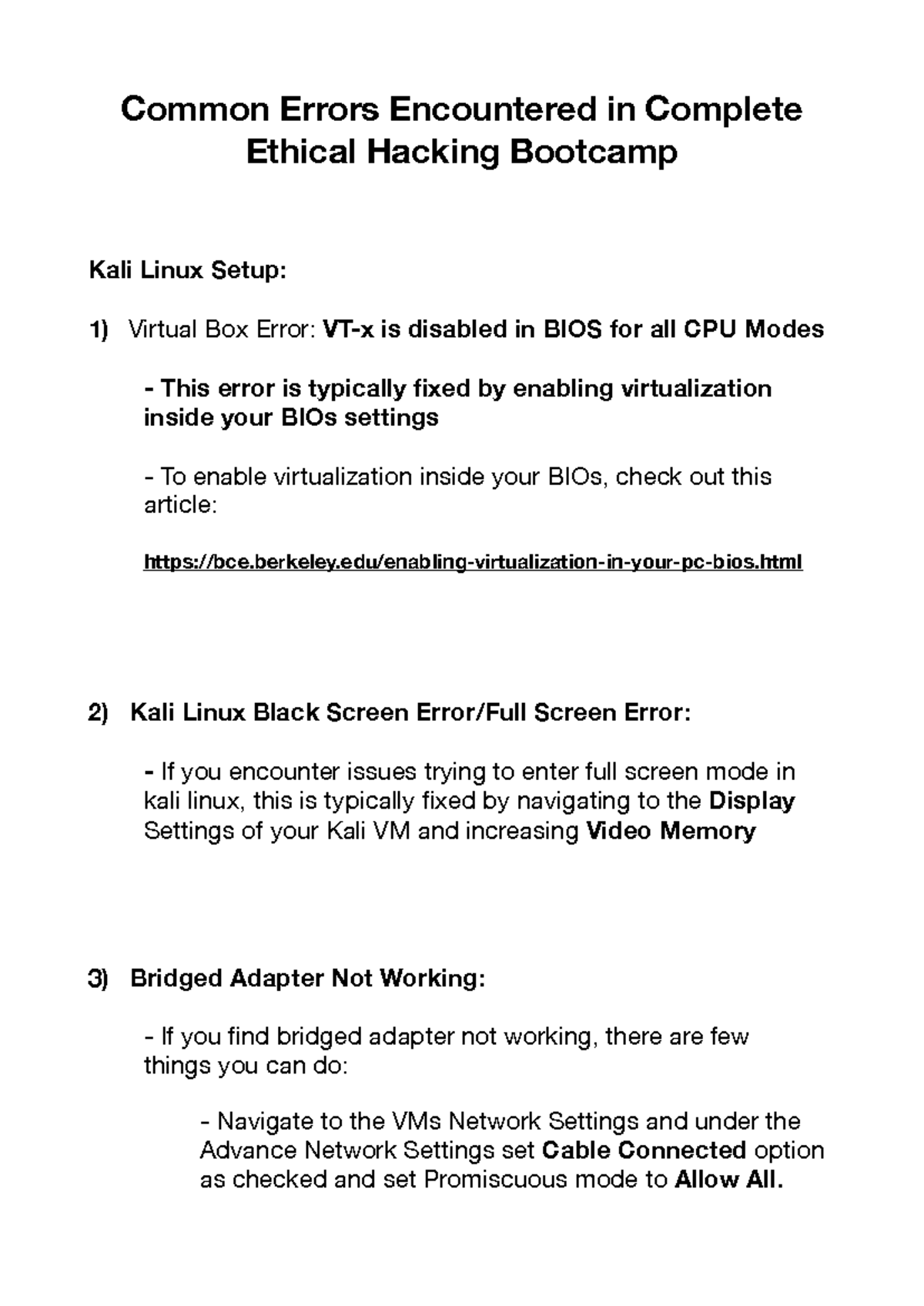 Common Errors Encountered in Complete Ethical Hacking Bootcamp

Kali Linux Setup:

1) Virtual Box Error: VT-x is disabled in BIOS for all CPU Modes

- This error is typically fixed by enabling virtualization inside your BIOs settings

- To enable virtualization inside your BIOs, check out this article:

https://bce.berkeley.edu/enabling-virtualization-in-your-pc-bios.html

2) Kali Linux Black Screen Error/Full Screen Error:

- If you encounter issues trying to enter full screen mode in kali linux, this is typically fixed by navigating to the Display Settings of your Kali VM and increasing Video Memory

3) Bridged Adapter Not Working:

- If you find bridged adapter not working, there are few things you can do:

- Navigate to the VMs Network Settings and under the Advance Network Settings set Cable Connected option as checked and set Promiscuous mode to Allow All.